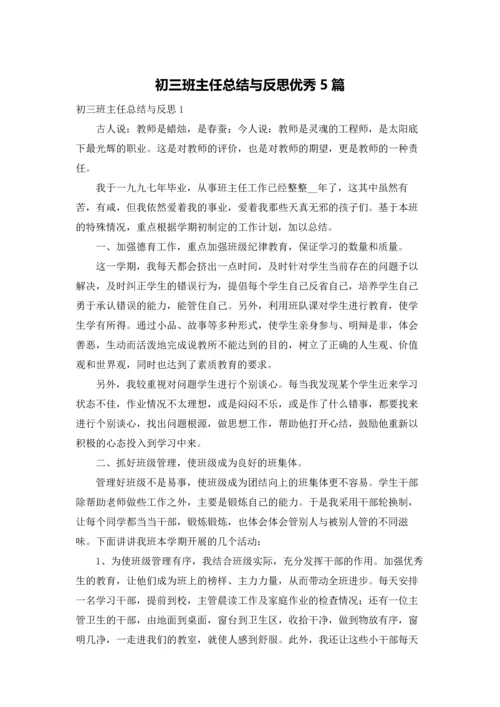 初三班主任总结与反思优秀 5 篇

初三班主任总结与反思 1

古人说：教师是蜡烛，是春蚕；今人说：教师是灵魂的工程师，是太阳底下最光辉的职业。这是对教师的评价，也是对教师的期望，更是教师的一种责任。

我于一九九七年毕业，从事班主任工作已经整整__年了，这其中虽然有苦，有咸，但我依然爱着我的事业，爱着我那些天真无邪的孩子们。基于本班的特殊情况，重点根据学期初制定的工作计划，加以总结。

一、加强德育工作，重点加强班级纪律教育，保证学习的数量和质量。

这一学期，我每天都会挤出一点时间，及时针对学生当前存在的问题予以解决，及时纠正学生的错误行为，提倡每个学生自己反省自己，培养学生自己勇于承认错误的能力，能管住自己。另外，利用班队课对学生进行教育，使学生学有所得。通过小品、故事等多种形式，使学生亲身参与、明辩是非，体会善恶，生动而活泼地完成说教所不能达到的目的，树立了正确的人生观、价值观和世界观，同时也达到了素质教育的要求。

另外，我较重视对问题学生进行个别谈心。每当我发现某个学生近来学习状态不佳，作业情况不太理想，或是闷闷不乐，或是作了什么错事，都要找来进行个别谈心，找出问题根源，做思想工作，帮助他打开心结，鼓励他重新以积极的心态投入到学习中来。

二、抓好班级管理，使班级成为良好的班集体。

管理好班级不是易事，使班级成为团结向上的班集体更不容易。学生干部除帮助老师做些工作之外，主要是锻炼自己的能力。于是我采用干部轮换制，让每个同学都当当干部，锻炼锻炼，也体会体会管别人与被别人管的不同滋味。下面讲讲我班本学期开展的几个活动：

1、为使班级管理有序，我结合班级实际，充分发挥干部的作用。加强优秀生的教育，让他们成为班上的榜样、主力力量，从而带动全班进步。每天安排一名学习干部，提前到校，主管晨读工作及家庭作业的检查情况；还有一位主管卫生的干部，由地面到桌面，窗台到卫生区，收拾干净，做到物放有序，窗明几净，一走进我们的教室，就使人感到舒服。此外，我还让这些小干部每天